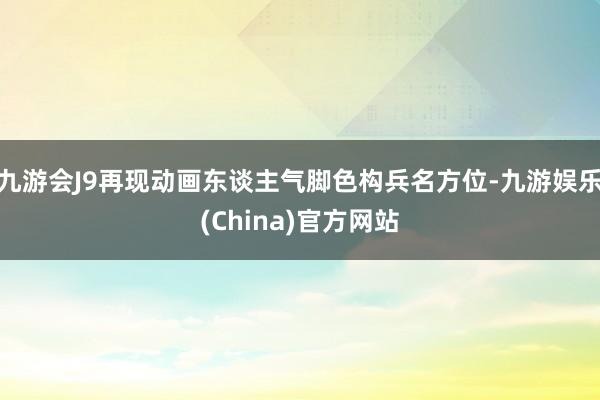 九游会J9再现动画东谈主气脚色构兵名方位-九游娱乐(China)官方网站